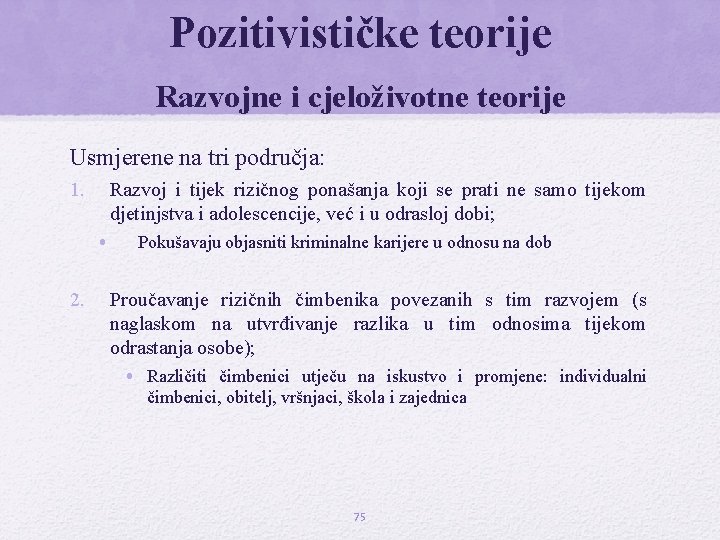 Pozitivističke teorije

Razvojne i cjeloživotne teorije

Usmjerene na tri područja:

1. Razvoj i tijek rizičnog ponašanja koji se prati ne samo tijekom djetinjstva i adolescencije, već i u odrasloj dobi;
• Pokušavaju objasniti kriminalne karijere u odnosu na dob

2. Proučavanje rizičnih čimbenika povezanih s tim razvojem (s naglaskom na utvrđivanje razlika u tim odnosima tijekom odrastanja osobe);
• Različiti čimbenici utječu na iskustvo i promjene: individualni čimbenici, obitelj, vršnjaci, škola i zajednica

75